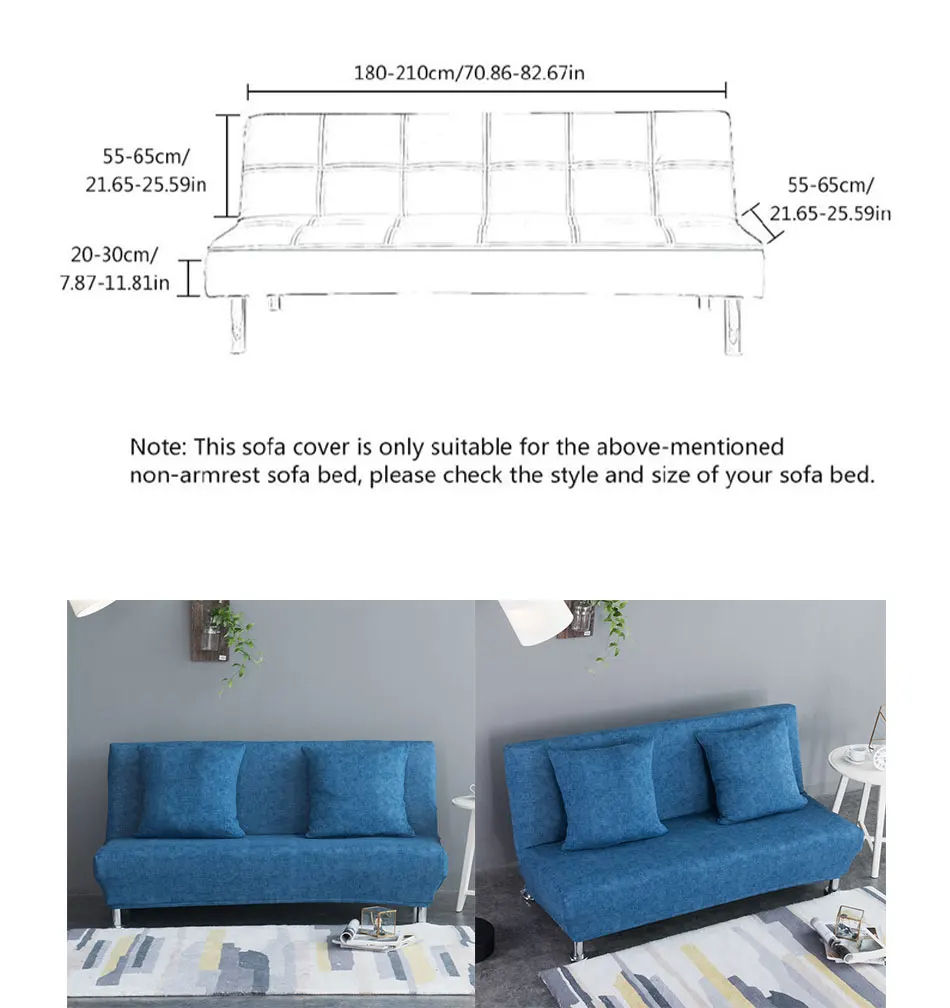 180-210cm/70.86-82.67in

55-65cm/
21.65-25.59in

55-65cm/
21.65-25.59in

20-30cm/
7.87-11.81in

Note: This sofa cover is only suitable for the above-mentioned non-armrest sofa bed, please check the style and size of your sofa bed.